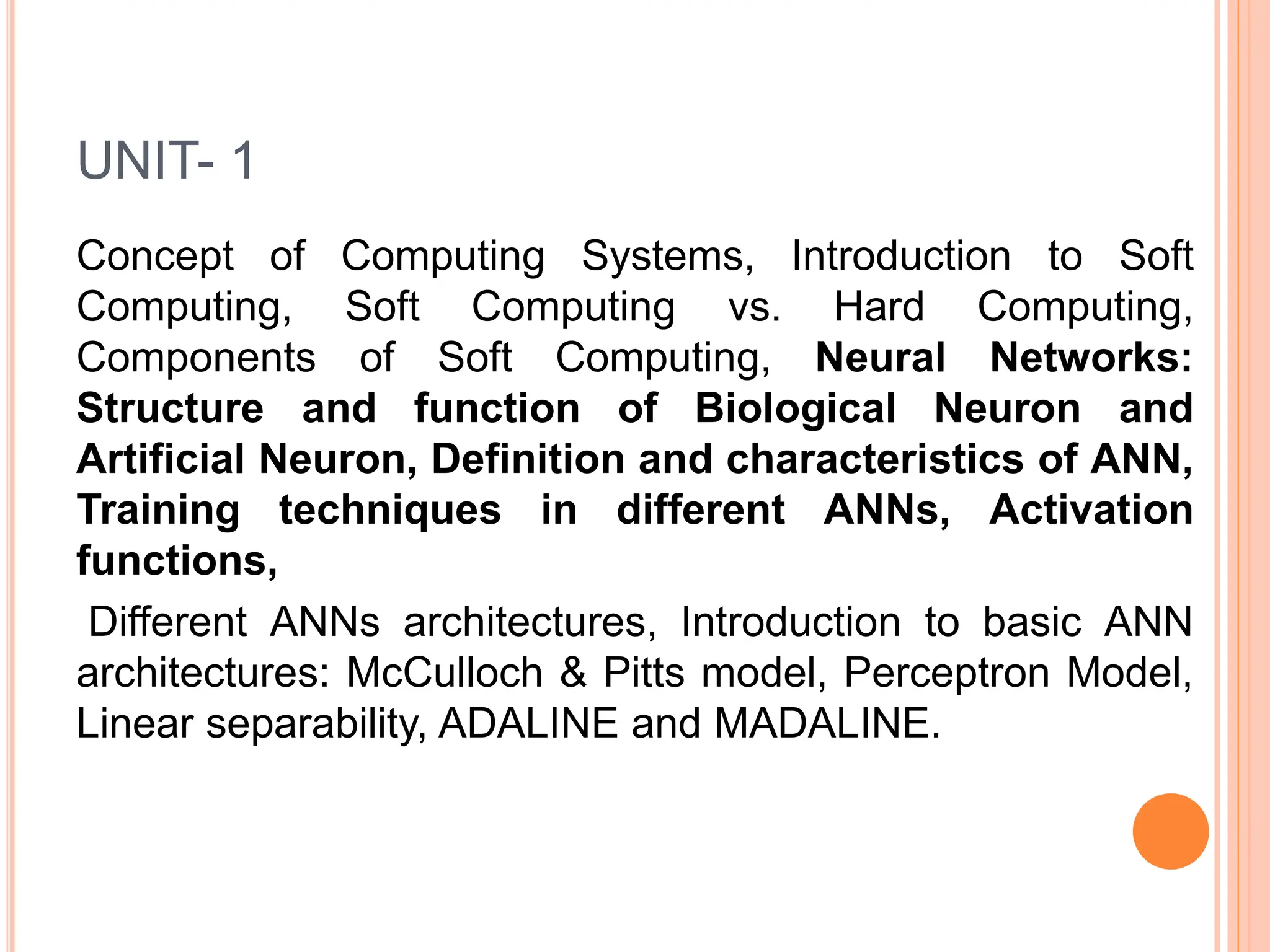 UNIT- 1

Concept of Computing Systems, Introduction to Soft Computing, Soft Computing vs. Hard Computing, Components of Soft Computing, Neural Networks: Structure and function of Biological Neuron and Artificial Neuron, Definition and characteristics of ANN, Training techniques in different ANNs, Activation functions,

Different ANNs architectures, Introduction to basic ANN architectures: McCulloch & Pitts model, Perceptron Model, Linear separability, ADALINE and MADALINE.